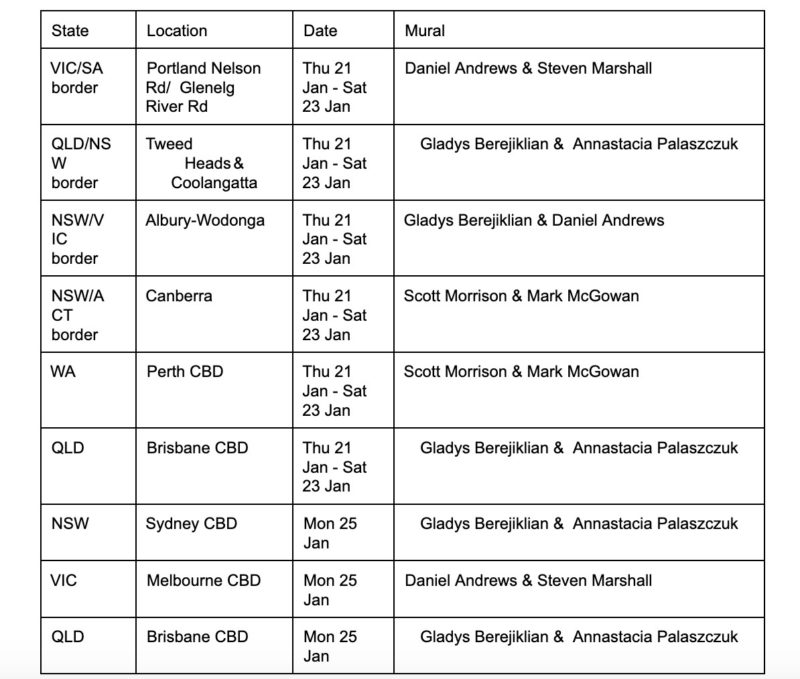 | State | Location | Date | Mural |
|---|---|---|---|
| VIC/SA border | Portland Nelson Rd/ Glenelg River Rd | Thu 21 Jan - Sat 23 Jan | Daniel Andrews & Steven Marshall |
| QLD/NSW border | Tweed Heads & Coolangatta | Thu 21 Jan - Sat 23 Jan | Gladys Berejiklian & Annastacia Palaszczuk |
| NSW/VIC border | Albury-Wodonga | Thu 21 Jan - Sat 23 Jan | Gladys Berejiklian & Daniel Andrews |
| NSW/ACT border | Canberra | Thu 21 Jan - Sat 23 Jan | Scott Morrison & Mark McGowan |
| WA | Perth CBD | Thu 21 Jan - Sat 23 Jan | Scott Morrison & Mark McGowan |
| QLD | Brisbane CBD | Thu 21 Jan - Sat 23 Jan | Gladys Berejiklian & Annastacia Palaszczuk |
| NSW | Sydney CBD | Mon 25 Jan | Gladys Berejiklian & Annastacia Palaszczuk |
| VIC | Melbourne CBD | Mon 25 Jan | Daniel Andrews & Steven Marshall |
| QLD | Brisbane CBD | Mon 25 Jan | Gladys Berejiklian & Annastacia Palaszczuk |